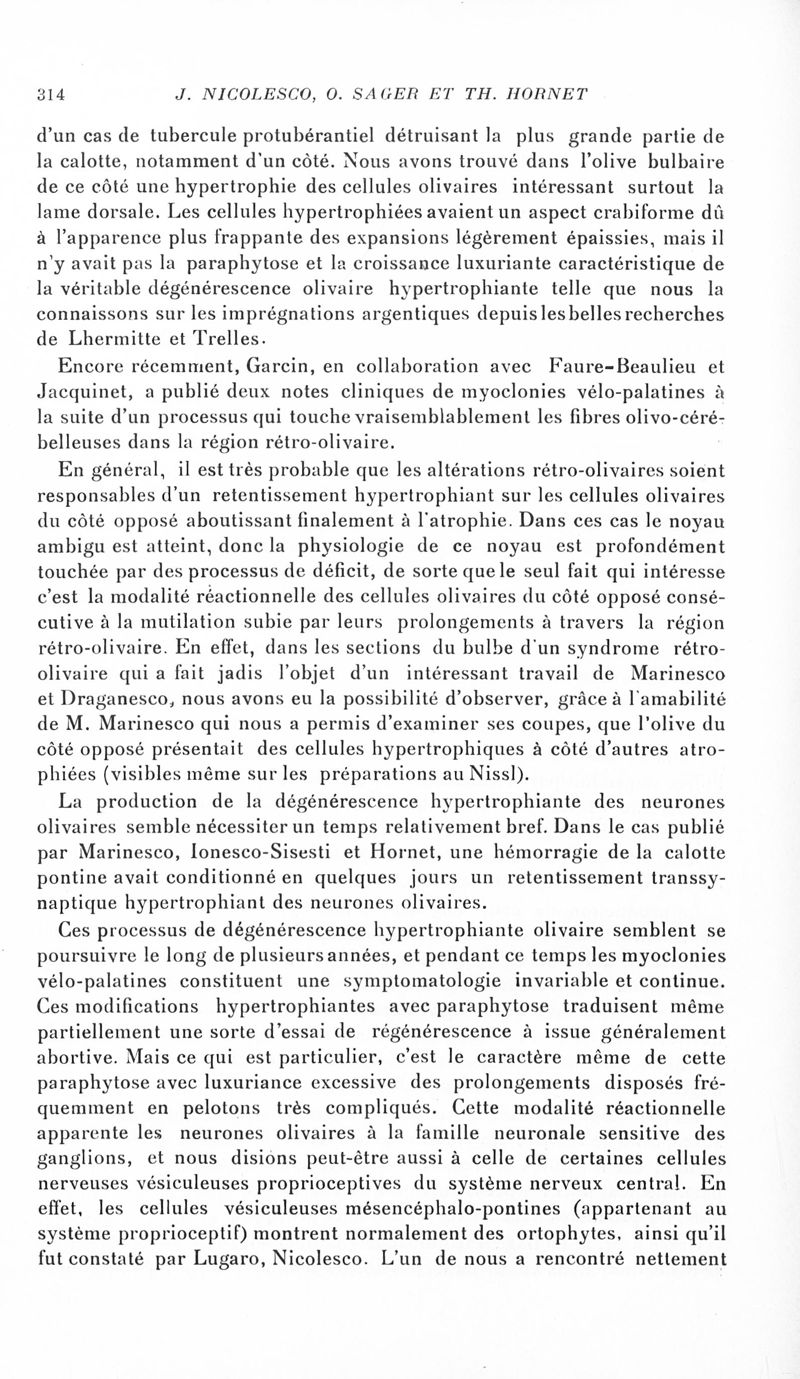 314 J. NICOLESCO, O. SAGER ET TH. HORNET

d'un cas de tubercule protubérantiel détruisant la plus grande partie de la calotte, notamment d'un côté. Nous avons trouvé dans l'olive bulbaire de ce côté une hypertrophie des cellules olivaires intéressant surtout la lame dorsale. Les cellules hypertrophiées avaient un aspect crabiforme dû à l'apparence plus frappante des expansions légèrement épaissies, mais il n'y avait pas la paraphytose et la croissance luxuriante caractéristique de la véritable dégénérescence olivaire hypertrophiante telle que nous la connaissons sur les imprégnations argentiques depuis les belles recherches de Lhermitte et Trelles.

Encore récemment, Garcin, en collaboration avec Faure-Beaulieu et Jacquinet, a publié deux notes cliniques de myoclonies vélo-palatines à la suite d'un processus qui touche vraisemblablement les fibres olivo-cérébelleuses dans la région rétro-olivaire.

En général, il est très probable que les altérations rétro-olivaires soient responsables d'un retentissement hypertrophiant sur les cellules olivaires du côté opposé aboutissant finalement à l'atrophie. Dans ces cas le noyau ambigu est atteint, donc la physiologie de ce noyau est profondément touchée par des processus de déficit, de sorte que le seul fait qui intéresse c'est la modalité réactionnelle des cellules olivaires du côté opposé consécutive à la mutilation subie par leurs prolongements à travers la région rétro-olivaire. En effet, dans les sections du bulbe d'un syndrome rétro-olivaire qui a fait jadis l'objet d'un intéressant travail de Marinesco et Draganesco, nous avons eu la possibilité d'observer, grâce à l'amabilité de M. Marinesco qui nous a permis d'examiner ses coupes, que l'olive du côté opposé présentait des cellules hypertrophiques à côté d'autres atrophiées (visibles même sur les préparations au Nissl).

La production de la dégénérescence hypertrophiante des neurones olivaires semble nécessiter un temps relativement bref. Dans le cas publié par Marinesco, Ionesco-Sisesti et Hornet, une hémorragie de la calotte pontine avait conditionné en quelques jours un retentissement transsynaptique hypertrophiant des neurones olivaires.

Ces processus de dégénérescence hypertrophiante olivaire semblent se poursuivre le long de plusieurs années, et pendant ce temps les myoclonies vélo-palatines constituent une symptomatologie invariable et continue. Ces modifications hypertrophiantes avec paraphytose traduisent même partiellement une sorte d'essai de régénérescence à issue généralement abortive. Mais ce qui est particulier, c'est le caractère même de cette paraphytose avec luxuriance excessive des prolongements disposés fréquemment en pelotons très compliqués. Cette modalité réactionnelle apparente les neurones olivaires à la famille neuronale sensitive des ganglions, et nous disions peut-être aussi à celle de certaines cellules nerveuses vésiculeuses proprioceptives du système nerveux central. En effet, les cellules vésiculeuses mésencéphalo-pontines (appartenant au système proprioceptif) montrent normalement des ortophytes, ainsi qu'il fut constaté par Lugaro, Nicolesco. L'un de nous a rencontré nettement